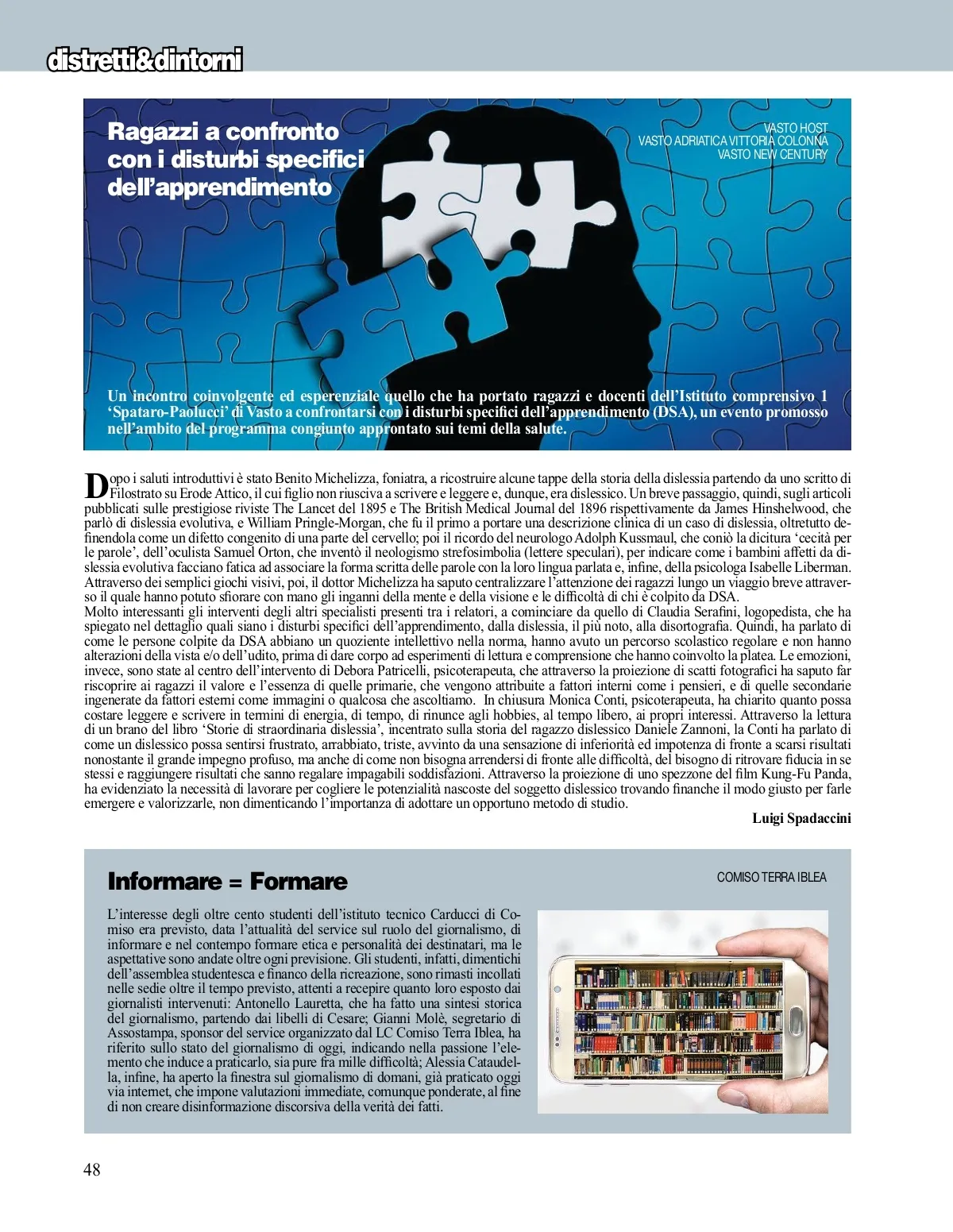 distretti&dintorni

Ragazzi a confronto con i disturbi specifici dell'apprendimento

VASTO HOST
VASTO ADRIATICA VITTORIA COLONNA
VASTO NEW CENTURY

Un incontro coinvolgente ed esperenziale quello che ha portato ragazzi e docenti dell'Istituto comprensivo 1 'Spataro-Paolucci' di Vasto a confrontarsi con i disturbi specifici dell'apprendimento (DSA), un evento promosso nell'ambito del programma congiunto approntato sui temi della salute.

Dopo i saluti introduttivi è stato Benito Michelizza, foniatra, a ricostruire alcune tappe della storia della dislessia partendo da uno scritto di Filostrato su Erode Attico, il cui figlio non riusciva a scrivere e leggere e, dunque, era dislessico. Un breve passaggio, quindi, sugli articoli pubblicati sulle prestigiose riviste The Lancet del 1895 e The British Medical Journal del 1896 rispettivamente da James Hinshelwood, che parlò di dislessia evolutiva, e William Pringle-Morgan, che fu il primo a portare una descrizione clinica di un caso di dislessia, oltretutto definendola come un difetto congenito di una parte del cervello; poi il ricordo del neurologo Adolph Kussmaul, che coniò la dicitura 'cecità per le parole', dell'oculista Samuel Orton, che inventò il neologismo strefosimbolia (lettere speculari), per indicare come i bambini affetti da dislessia evolutiva facciano fatica ad associare la forma scritta delle parole con la loro lingua parlata e, infine, della psicologa Isabelle Liberman. Attraverso dei semplici giochi visivi, poi, il dottor Michelizza ha saputo centralizzare l'attenzione dei ragazzi lungo un viaggio breve attraverso il quale hanno potuto sfiorare con mano gli inganni della mente e della visione e le difficoltà di chi è colpito da DSA.
Molto interessanti gli interventi degli altri specialisti presenti tra i relatori, a cominciare da quello di Claudia Serafini, logopedista, che ha spiegato nel dettaglio quali siano i disturbi specifici dell'apprendimento, dalla dislessia, il più noto, alla disortografia. Quindi, ha parlato di come le persone colpite da DSA abbiano un quoziente intellettivo nella norma, hanno avuto un percorso scolastico regolare e non hanno alterazioni della vista e/o dell'udito, prima di dare corpo ad esperimenti di lettura e comprensione che hanno coinvolto la platea. Le emozioni, invece, sono state al centro dell'intervento di Debora Patricelli, psicoterapeuta, che attraverso la proiezione di scatti fotografici ha saputo far riscoprire ai ragazzi il valore e l'essenza di quelle primarie, che vengono attribuite a fattori interni come i pensieri, e di quelle secondarie ingenerate da fattori esterni come immagini o qualcosa che ascoltiamo. In chiusura Monica Conti, psicoterapeuta, ha chiarito quanto possa costare leggere e scrivere in termini di energia, di tempo, di rinunce agli hobbies, al tempo libero, ai propri interessi. Attraverso la lettura di un brano del libro 'Storie di straordinaria dislessia', incentrato sulla storia del ragazzo dislessico Daniele Zannoni, la Conti ha parlato di come un dislessico possa sentirsi frustrato, arrabbiato, triste, avvinto da una sensazione di inferiorità ed impotenza di fronte a scarsi risultati nonostante il grande impegno profuso, ma anche di come non bisogna arrendersi di fronte alle difficoltà, del bisogno di ritrovare fiducia in se stessi e raggiungere risultati che sanno regalare impagabili soddisfazioni. Attraverso la proiezione di uno spezzone del film Kung-Fu Panda, ha evidenziato la necessità di lavorare per cogliere le potenzialità nascoste del soggetto dislessico trovando finanche il modo giusto per farle emergere e valorizzarle, non dimenticando l'importanza di adottare un opportuno metodo di studio.
Luigi Spadaccini

Informare = Formare

COMISO TERRA IBLEA

L'interesse degli oltre cento studenti dell'istituto tecnico Carducci di Comiso era previsto, data l'attualità del service sul ruolo del giornalismo, di informare e nel contempo formare etica e personalità dei destinatari, ma le aspettative sono andate oltre ogni previsione. Gli studenti, infatti, dimentichi dell'assemblea studentesca e financo della ricreazione, sono rimasti incollati nelle sedie oltre il tempo previsto, attenti a recepire quanto loro esposto dai giornalisti intervenuti: Antonello Lauretta, che ha fatto una sintesi storica del giornalismo, partendo dai libelli di Cesare; Gianni Molè, segretario di Assostampa, sponsor del service organizzato dal LC Comiso Terra Iblea, ha riferito sullo stato del giornalismo di oggi, indicando nella passione l'elemento che induce a praticarlo, sia pure fra mille difficoltà; Alessia Cataudella, infine, ha aperto la finestra sul giornalismo di domani, già praticato oggi via internet, che impone valutazioni immediate, comunque ponderate, al fine di non creare disinformazione discorsiva della verità dei fatti.

48